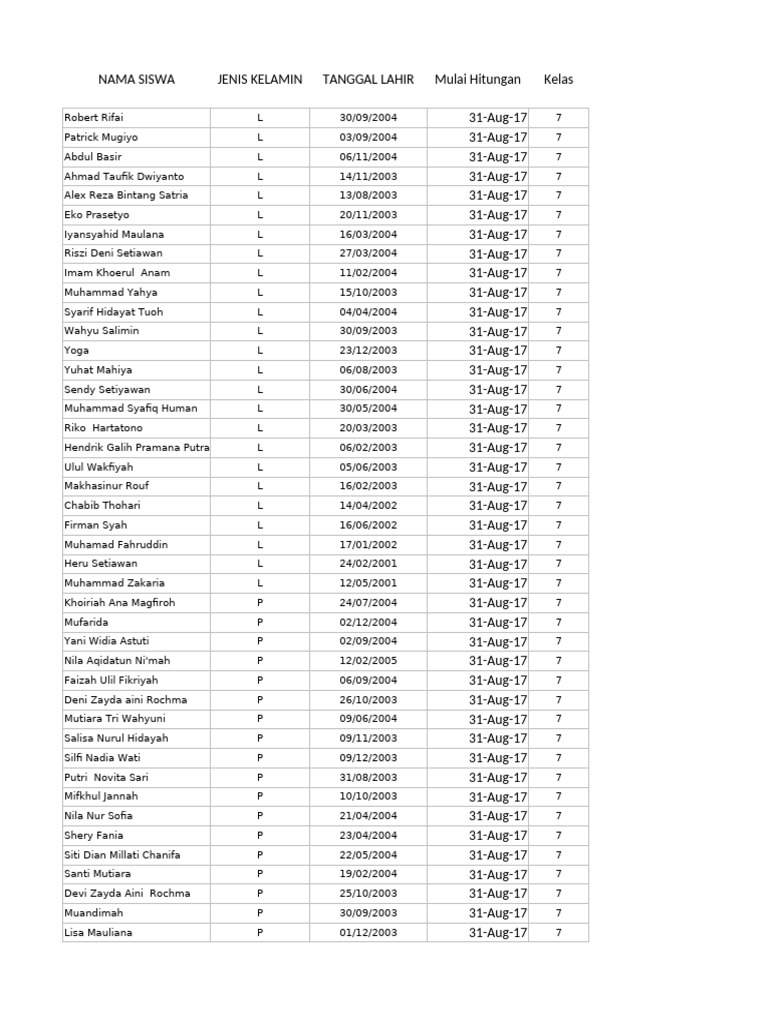 | NAMA SISWA | JENIS KELAMIN | TANGGAL LAHIR | Mulai Hitungan | Kelas |
|---|---|---|---|---|
| Robert Rifai | L | 30/09/2004 | 31-Aug-17 | 7 |
| Patrick Mugiyo | L | 03/09/2004 | 31-Aug-17 | 7 |
| Abdul Basir | L | 06/11/2004 | 31-Aug-17 | 7 |
| Ahmad Taufik Dwiyanto | L | 14/11/2003 | 31-Aug-17 | 7 |
| Alex Reza Bintang Satria | L | 13/08/2003 | 31-Aug-17 | 7 |
| Eko Prasetyo | L | 20/11/2003 | 31-Aug-17 | 7 |
| Iyansyahid Maulana | L | 16/03/2004 | 31-Aug-17 | 7 |
| Riszi Deni Setiawan | L | 27/03/2004 | 31-Aug-17 | 7 |
| Imam Khoerul Anam | L | 11/02/2004 | 31-Aug-17 | 7 |
| Muhammad Yahya | L | 15/10/2003 | 31-Aug-17 | 7 |
| Syarif Hidayat Tuoh | L | 04/04/2004 | 31-Aug-17 | 7 |
| Wahyu Salimin | L | 30/09/2003 | 31-Aug-17 | 7 |
| Yoga | L | 23/12/2003 | 31-Aug-17 | 7 |
| Yuhat Mahiya | L | 06/08/2003 | 31-Aug-17 | 7 |
| Sendy Setiyawan | L | 30/06/2004 | 31-Aug-17 | 7 |
| Muhammad Syafiq Human | L | 30/05/2004 | 31-Aug-17 | 7 |
| Riko Hartatono | L | 20/03/2003 | 31-Aug-17 | 7 |
| Hendrik Galih Pramana Putra | L | 06/02/2003 | 31-Aug-17 | 7 |
| Ulul Wakfiyah | L | 05/06/2003 | 31-Aug-17 | 7 |
| Makhasinur Rouf | L | 16/02/2003 | 31-Aug-17 | 7 |
| Chabib Thohari | L | 14/04/2002 | 31-Aug-17 | 7 |
| Firman Syah | L | 16/06/2002 | 31-Aug-17 | 7 |
| Muhamad Fahruddin | L | 17/01/2002 | 31-Aug-17 | 7 |
| Heru Setiawan | L | 24/02/2001 | 31-Aug-17 | 7 |
| Muhammad Zakaria | L | 12/05/2001 | 31-Aug-17 | 7 |
| Khoiriah Ana Magfiroh | P | 24/07/2004 | 31-Aug-17 | 7 |
| Mufarida | P | 02/12/2004 | 31-Aug-17 | 7 |
| Yani Widia Astuti | P | 02/09/2004 | 31-Aug-17 | 7 |
| Nila Aqidatun Ni'mah | P | 12/02/2005 | 31-Aug-17 | 7 |
| Faizah Ulil Fikriyah | P | 06/09/2004 | 31-Aug-17 | 7 |
| Deni Zayda aini Rochma | P | 26/10/2003 | 31-Aug-17 | 7 |
| Mutiara Tri Wahyuni | P | 09/06/2004 | 31-Aug-17 | 7 |
| Salisa Nurul Hidayah | P | 09/11/2003 | 31-Aug-17 | 7 |
| Silfi Nadia Wati | P | 09/12/2003 | 31-Aug-17 | 7 |
| Putri Novita Sari | P | 31/08/2003 | 31-Aug-17 | 7 |
| Mifkhul Jannah | P | 10/10/2003 | 31-Aug-17 | 7 |
| Nila Nur Sofia | P | 21/04/2004 | 31-Aug-17 | 7 |
| Shery Fania | P | 23/04/2004 | 31-Aug-17 | 7 |
| Siti Dian Millati Chanifa | P | 22/05/2004 | 31-Aug-17 | 7 |
| Santi Mutiara | P | 19/02/2004 | 31-Aug-17 | 7 |
| Devi Zayda Aini Rochma | P | 25/10/2003 | 31-Aug-17 | 7 |
| Muandimah | P | 30/09/2003 | 31-Aug-17 | 7 |
| Lisa Mauliana | P | 01/12/2003 | 31-Aug-17 | 7 |